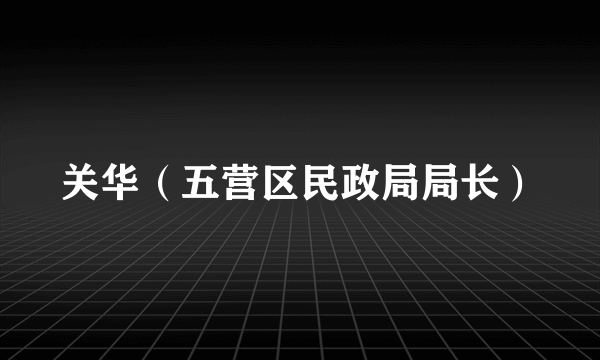 关华（五营区民政局局长）